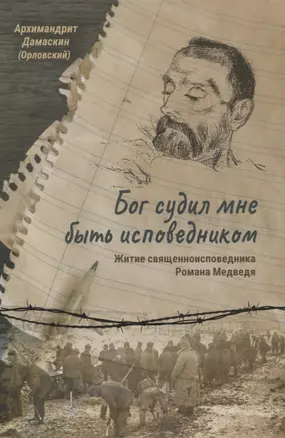 Архимандрит Дамаскин (Орловский)

Бог судил мне быть исповедником

Житие священноисповедника Романа Медведя